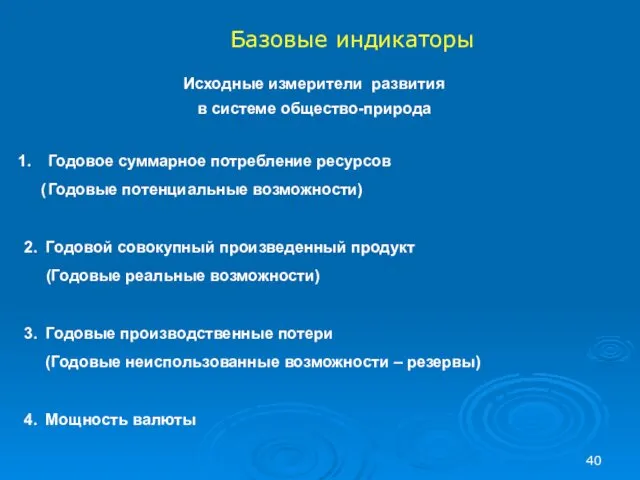 Базовые индикаторы

Исходные измерители развития
в системе общество-природа

1. Годовое суммарное потребление ресурсов
(Годовые потенциальные возможности)

2. Годовой совокупный произведенный продукт
(Годовые реальные возможности)

3. Годовые производственные потери
(Годовые неиспользованные возможности – резервы)

4. Мощность валюты

40